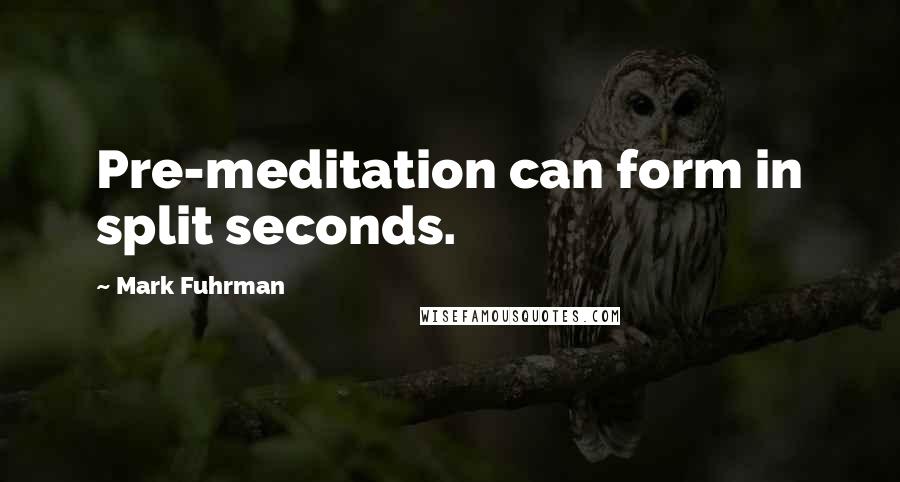 Pre-meditation can form in split seconds.

~ Mark Fuhrman

WISEFAMOUSQUOTES.COM